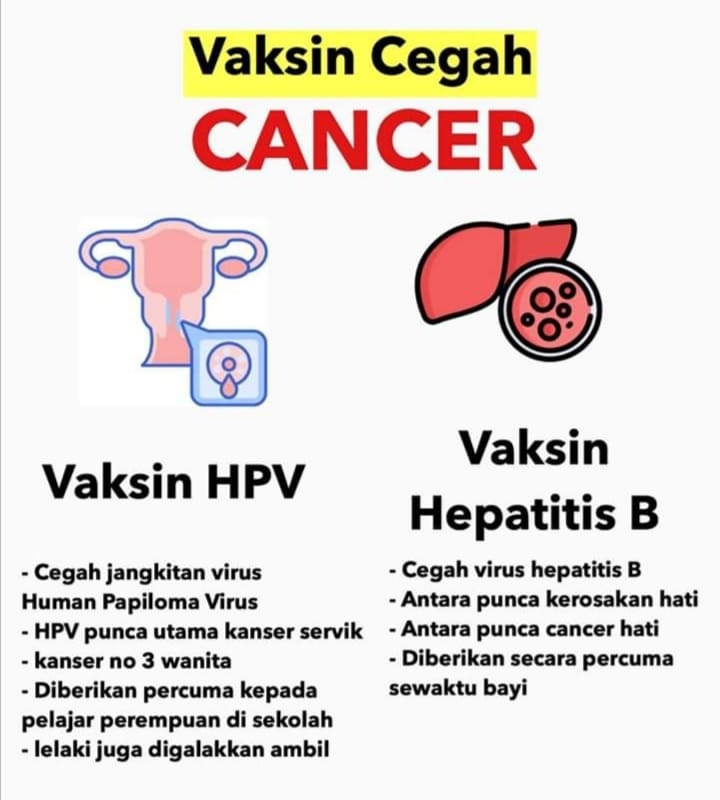 Vaksin Cegah

CANCER

Vaksin HPV

- Cegah jangkitan virus Human Papiloma Virus
- HPV punca utama kanser servik
- kanser no 3 wanita
- Diberikan percuma kepada pelajar perempuan di sekolah
- lelaki juga digalakkan ambil

Vaksin Hepatitis B

- Cegah virus hepatitis B
- Antara punca kerosakan hati
- Antara punca cancer hati
- Diberikan secara percuma sewaktu bayi